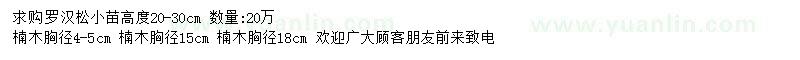 求购罗汉松小苗高度20-30cm 数量:20万
楠木胸径4-5cm 楠木胸径15cm 楠木胸径18cm 欢迎广大顾客朋友前来致电

www.yuanlin.com